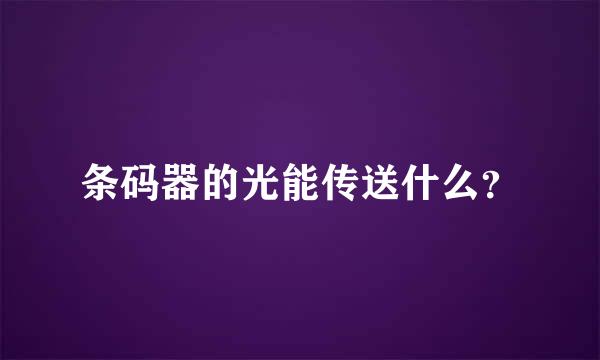 条码器的光能传送什么?